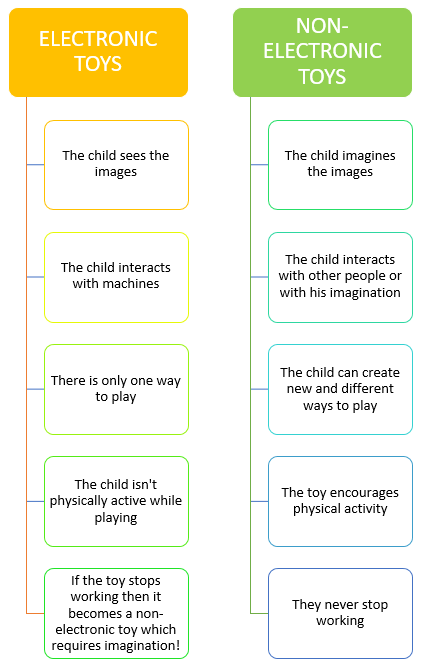 ELECTRONIC TOYS

The child sees the images

The child interacts with machines

There is only one way to play

The child isn't physically active while playing

If the toy stops working then it becomes a non-electronic toy which requires imagination!

NON-ELECTRONIC TOYS

The child imagines the images

The child interacts with other people or with his imagination

The child can create new and different ways to play

The toy encourages physical activity

They never stop working